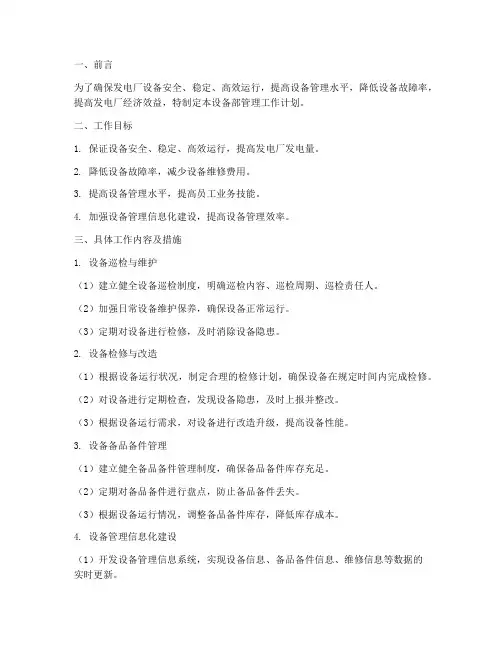 一、前言

为了确保发电厂设备安全、稳定、高效运行，提高设备管理水平，降低设备故障率，提高发电厂经济效益，特制定本设备部管理工作计划。

二、工作目标

1. 保证设备安全、稳定、高效运行，提高发电厂发电量。

2. 降低设备故障率，减少设备维修费用。

3. 提高设备管理水平，提高员工业务技能。

4. 加强设备管理信息化建设，提高设备管理效率。

三、具体工作内容及措施

1. 设备巡检与维护

（1）建立健全设备巡检制度，明确巡检内容、巡检周期、巡检责任人。

（2）加强日常设备维护保养，确保设备正常运行。

（3）定期对设备进行检修，及时消除设备隐患。

2. 设备检修与改造

（1）根据设备运行状况，制定合理的检修计划，确保设备在规定时间内完成检修。

（2）对设备进行定期检查，发现设备隐患，及时上报并整改。

（3）根据设备运行需求，对设备进行改造升级，提高设备性能。

3. 设备备品备件管理

（1）建立健全备品备件管理制度，确保备品备件库存充足。

（2）定期对备品备件进行盘点，防止备品备件丢失。

（3）根据设备运行情况，调整备品备件库存，降低库存成本。

4. 设备管理信息化建设

（1）开发设备管理信息系统，实现设备信息、备品备件信息、维修信息等数据的实时更新。